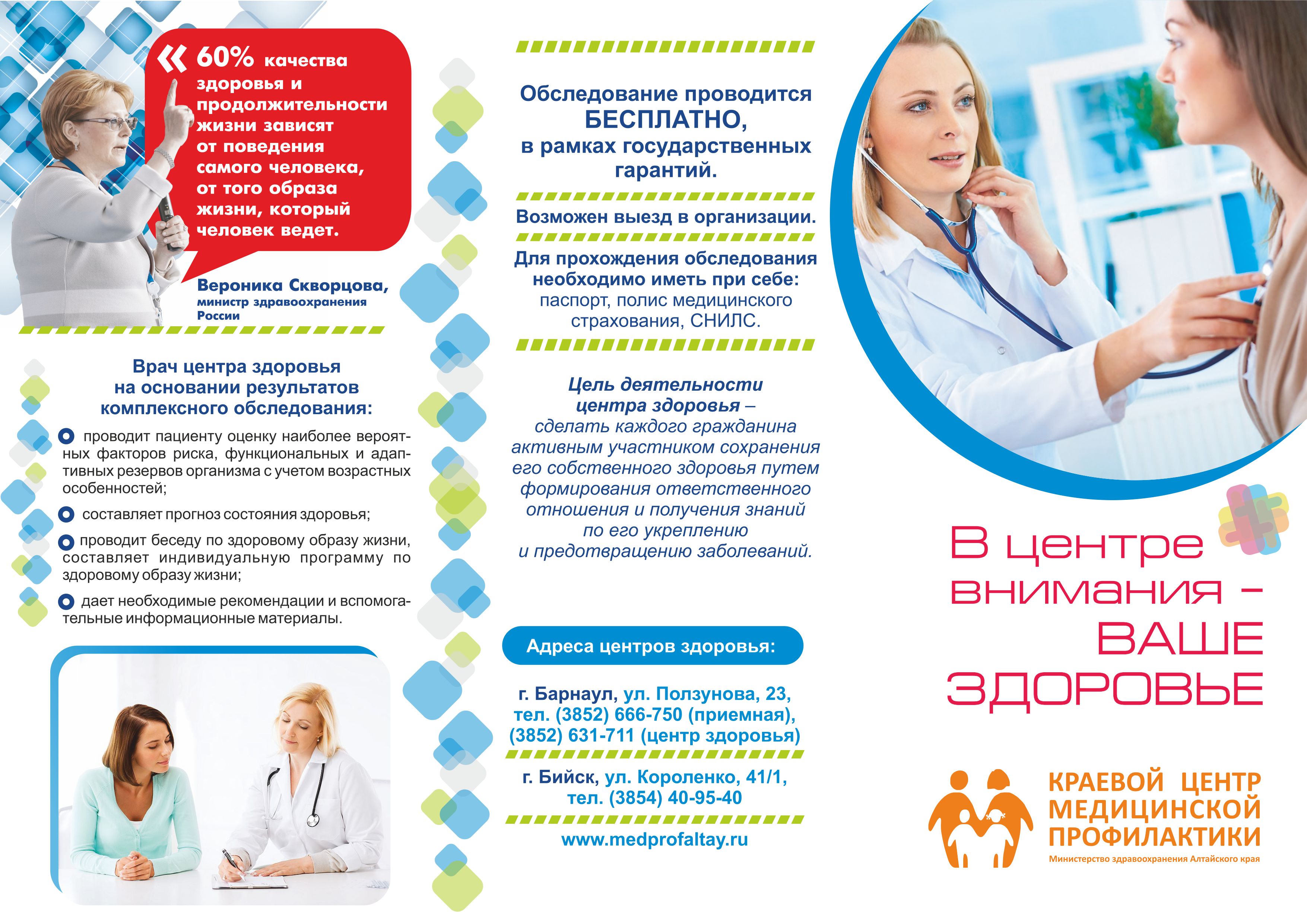 « 60% качества здоровья и продолжительности жизни зависят от поведения самого человека, от того образа жизни, который человек ведет.

Вероника Скворцова, министр здравоохранения России

Врач центра здоровья на основании результатов комплексного обследования:

проводит пациенту оценку наиболее вероятных факторов риска, функциональных и адаптивных резервов организма с учетом возрастных особенностей;

составляет прогноз состояния здоровья;

проводит беседу по здоровому образу жизни, составляет индивидуальную программу по здоровому образу жизни;

дает необходимые рекомендации и вспомогательные информационные материалы.

Обследование проводится БЕСПЛАТНО, в рамках государственных гарантий.

Возможен выезд в организации.

Для прохождения обследования необходимо иметь при себе: паспорт, полис медицинского страхования, СНИЛС.

Цель деятельности центра здоровья – сделать каждого гражданина активным участником сохранения его собственного здоровья путем формирования ответственного отношения и получения знаний по его укреплению и предотвращению заболеваний.

Адреса центров здоровья:

г. Барнаул, ул. Ползунова, 23, тел. (3852) 666-750 (приемная), (3852) 631-711 (центр здоровья)

г. Бийск, ул. Короленко, 41/1, тел. (3854) 40-95-40

www.medprofaltay.ru

В центре внимания – ВАШЕ ЗДОРОВЬЕ

КРАЕВОЙ ЦЕНТР МЕДИЦИНСКОЙ ПРОФИЛАКТИКИ
Министерство здравоохранения Алтайского края